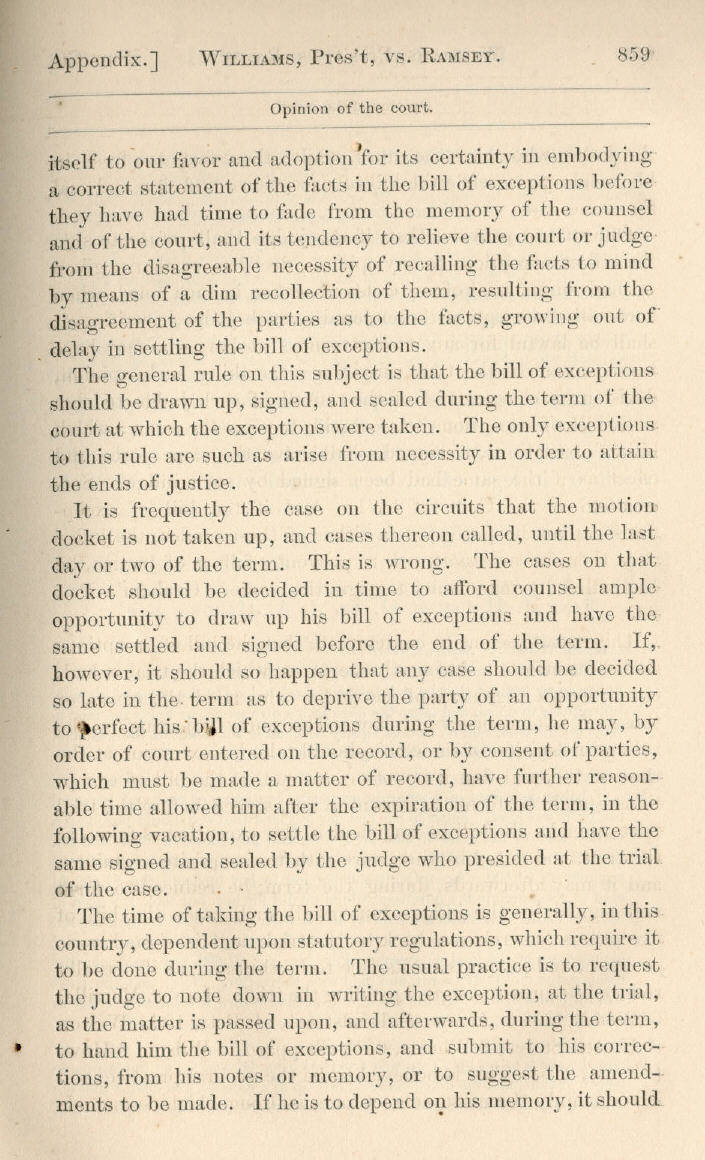 Appendix.] WILLIAMS, Pres't, vs. RAMSEY. 859

Opinion of the court.

itself to our favor and adoption for its certainty in embodying a correct statement of the facts in the bill of exceptions before they have had time to fade from the memory of the counsel and of the court, and its tendency to relieve the court or judge from the disagreeable necessity of recalling the facts to mind by means of a dim recollection of them, resulting from the disagreement of the parties as to the facts, growing out of delay in settling the bill of exceptions.

The general rule on this subject is that the bill of exceptions should be drawn up, signed, and sealed during the term of the court at which the exceptions were taken. The only exceptions to this rule are such as arise from necessity in order to attain the ends of justice.

It is frequently the case on the circuits that the motion docket is not taken up, and cases thereon called, until the last day or two of the term. This is wrong. The cases on that docket should be decided in time to afford counsel ample opportunity to draw up his bill of exceptions and have the same settled and signed before the end of the term. If, however, it should so happen that any case should be decided so late in the term as to deprive the party of an opportunity to perfect his bill of exceptions during the term, he may, by order of court entered on the record, or by consent of parties, which must be made a matter of record, have further reasonable time allowed him after the expiration of the term, in the following vacation, to settle the bill of exceptions and have the same signed and sealed by the judge who presided at the trial of the case.

The time of taking the bill of exceptions is generally, in this country, dependent upon statutory regulations, which require it to be done during the term. The usual practice is to request the judge to note down in writing the exception, at the trial, as the matter is passed upon, and afterwards, during the term, to hand him the bill of exceptions, and submit to his corrections, from his notes or memory, or to suggest the amendments to be made. If he is to depend on his memory, it should